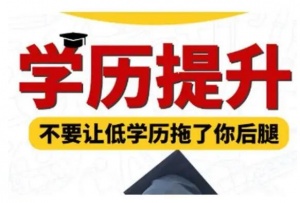 学历提升

不要让低学历拖了你后腿